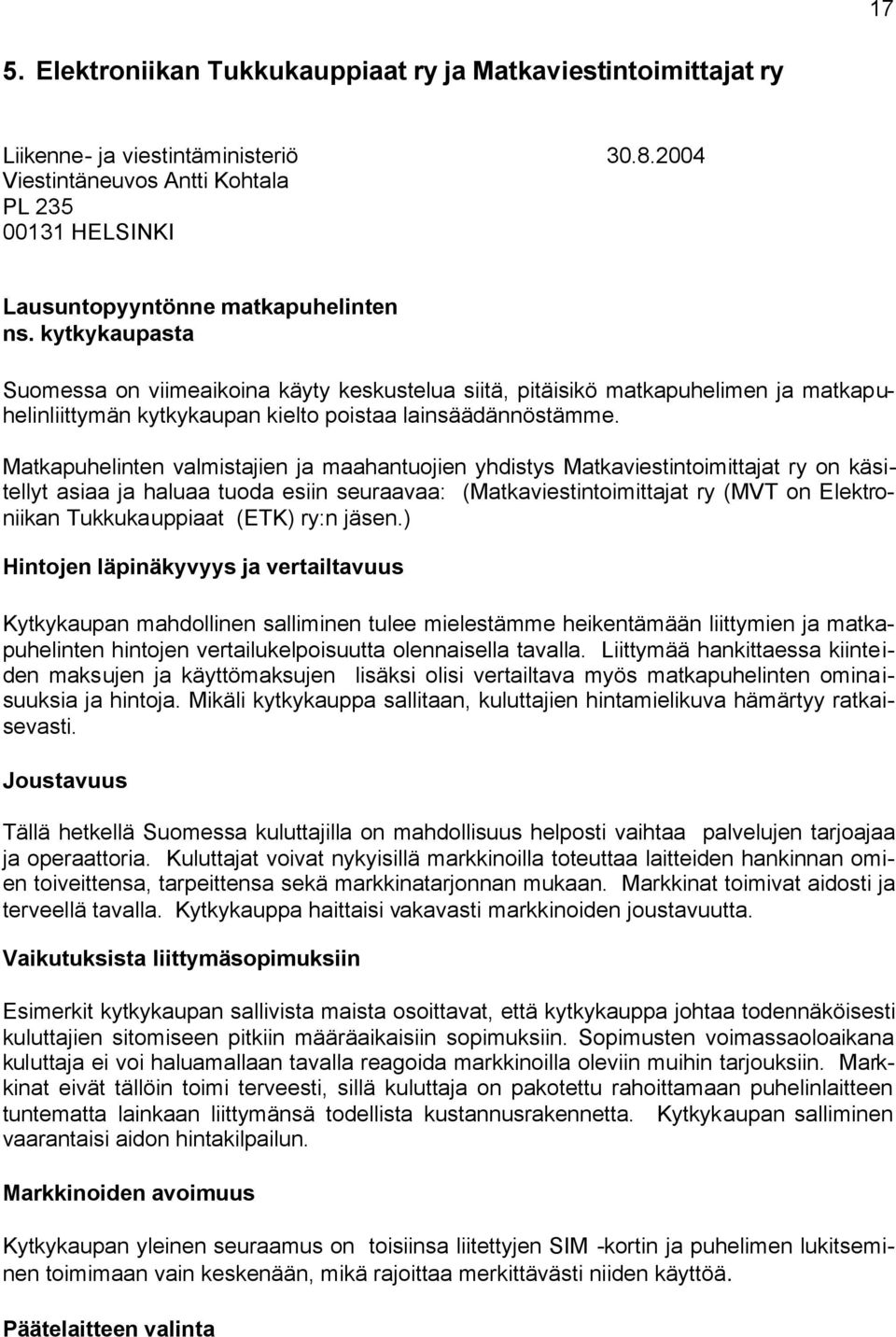 17

5. Elektroniikan Tukkukauppiaat ry ja Matkaviestintoimittajat ry

Liikenne- ja viestintäministeriö 30.8.2004
Viestintäneuvos Antti Kohtala
PL 235
00131 HELSINKI

Lausuntopyyntönne matkapuhelinten ns. kytkykaupasta

Suomessa on viimeaikoina käyty keskustelua siitä, pitäisikö matkapuhelimen ja matkapuhelinliittymän kytkykaupan kielto poistaa lainsäädännöstämme.

Matkapuhelinten valmistajien ja maahantuojien yhdistys Matkaviestintoimittajat ry on käsitellyt asiaa ja haluaa tuoda esiin seuraavaa: (Matkaviestintoimittajat ry (MVT on Elektroniikan Tukkukauppiaat (ETK) ry:n jäsen.)

Hintojen läpinäkyvyys ja vertailtavuus

Kytkykaupan mahdollinen salliminen tulee mielestämme heikentämään liittymien ja matkapuhelinten hintojen vertailukelpoisuutta olennaisella tavalla. Liittymää hankittaessa kiinteiden maksujen ja käyttömaksujen lisäksi olisi vertailtava myös matkapuhelinten ominaisuuksia ja hintoja. Mikäli kytkykauppa sallitaan, kuluttajien hintamielikuva hämärtyy ratkaisevasti.

Joustavuus

Tällä hetkellä Suomessa kuluttajilla on mahdollisuus helposti vaihtaa palvelujen tarjoajaa ja operaattoria. Kuluttajat voivat nykyisillä markkinoilla toteuttaa laitteiden hankinnan omien toiveittensa, tarpeittensa sekä markkinatarjonnan mukaan. Markkinat toimivat aidosti ja terveellä tavalla. Kytkykauppa haittaisi vakavasti markkinoiden joustavuutta.

Vaikutuksista liittymäsopimuksiin

Esimerkit kytkykaupan sallivista maista osoittavat, että kytkykauppa johtaa todennäköisesti kuluttajien sitomiseen pitkiin määräaikaisiin sopimuksiin. Sopimusten voimassaoloaikana kuluttaja ei voi haluamallaan tavalla reagoida markkinoilla oleviin muihin tarjouksiin. Markkinat eivät tällöin toimi terveesti, sillä kuluttaja on pakotettu rahoittamaan puhelinlaitteen tuntematta lainkaan liittymänsä todellista kustannusrakennetta. Kytkykaupan salliminen vaarantaisi aidon hintakilpailun.

Markkinoiden avoimuus

Kytkykaupan yleinen seuraamus on toisiinsa liitettyjen SIM -kortin ja puhelimen lukitseminen toimimaan vain keskenään, mikä rajoittaa merkittävästi niiden käyttöä.

Päätelaitteen valinta